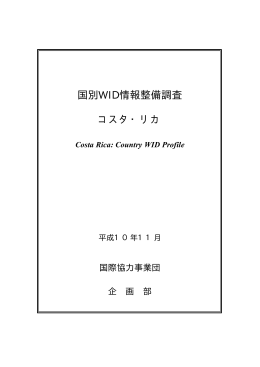 国別WID情報整備調査

コスタ・リカ

Costa Rica: Country WID Profile

平成１０年１１月

国際協力事業団

企　画　部